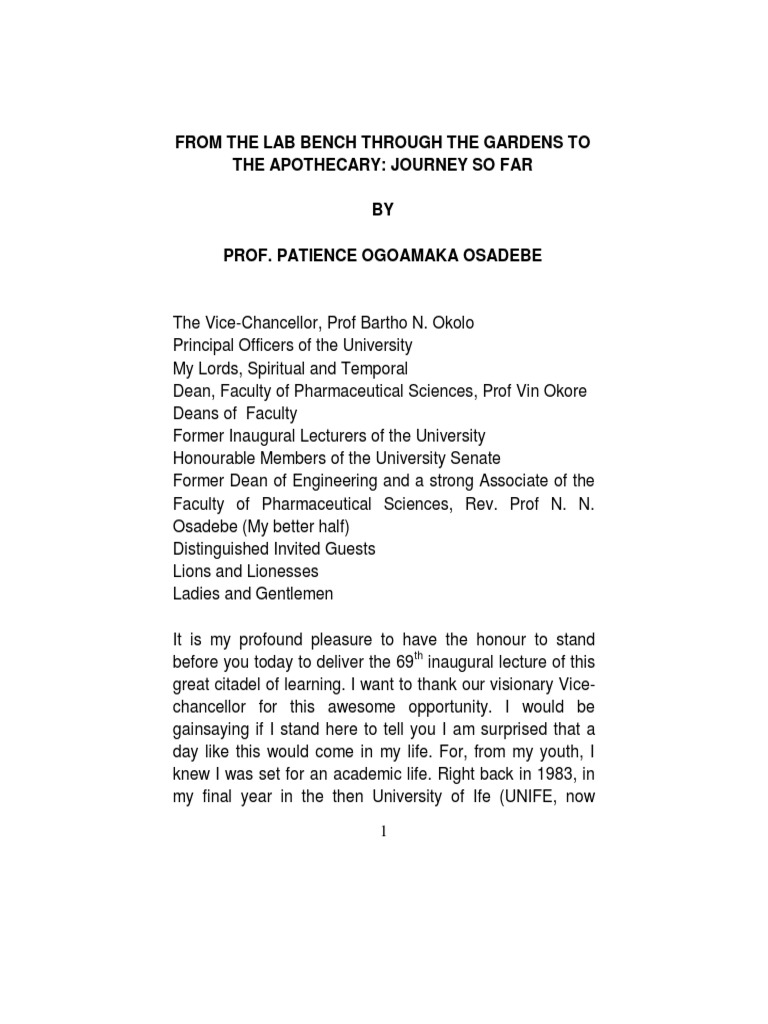 FROM THE LAB BENCH THROUGH THE GARDENS TO THE APOTHECARY: JOURNEY SO FAR

BY

PROF. PATIENCE OGOAMAKA OSADEBE

The Vice-Chancellor, Prof Bartho N. Okolo
Principal Officers of the University
My Lords, Spiritual and Temporal
Dean, Faculty of Pharmaceutical Sciences, Prof Vin Okore
Deans of Faculty
Former Inaugural Lecturers of the University
Honourable Members of the University Senate
Former Dean of Engineering and a strong Associate of the Faculty of Pharmaceutical Sciences, Rev. Prof N. N. Osadebe (My better half)
Distinguished Invited Guests
Lions and Lionesses
Ladies and Gentlemen

It is my profound pleasure to have the honour to stand before you today to deliver the 69$^{th}$ inaugural lecture of this great citadel of learning. I want to thank our visionary Vice-chancellor for this awesome opportunity. I would be gainsaying if I stand here to tell you I am surprised that a day like this would come in my life. For, from my youth, I knew I was set for an academic life. Right back in 1983, in my final year in the then University of Ife (UNIFE, now

1